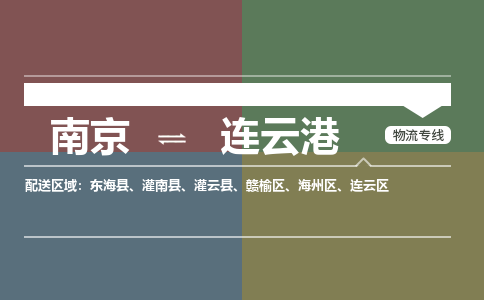 南京 ⇌ 连云港

物流专线

配送区域：东海县、灌南县、灌云县、赣榆区、海州区、连云区